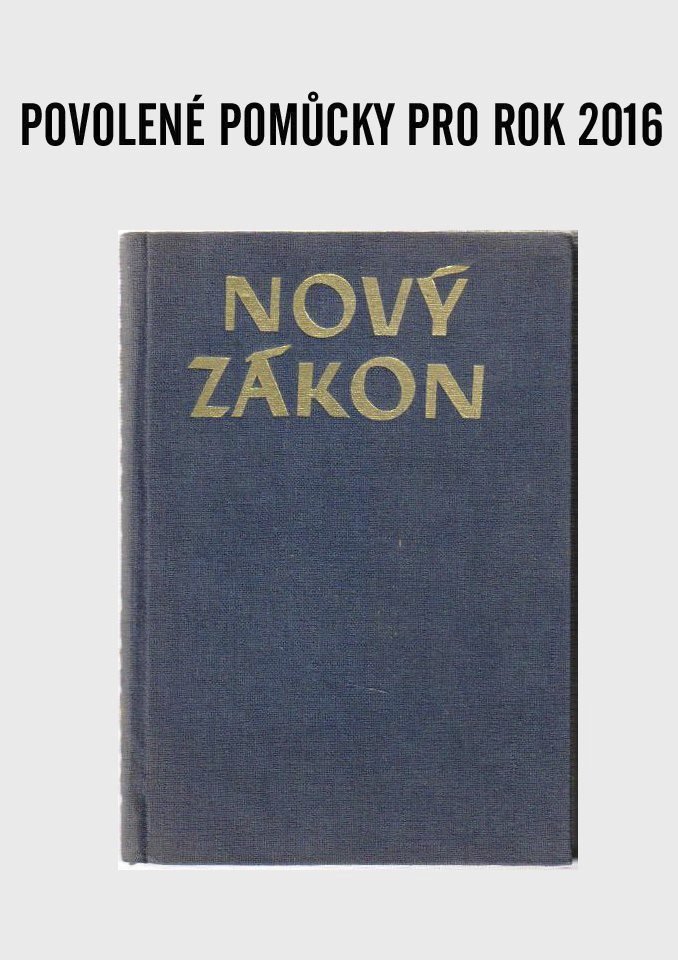 POVOLENÉ POMŮCKY PRO ROK 2016

NOVÝ
ZÁKON